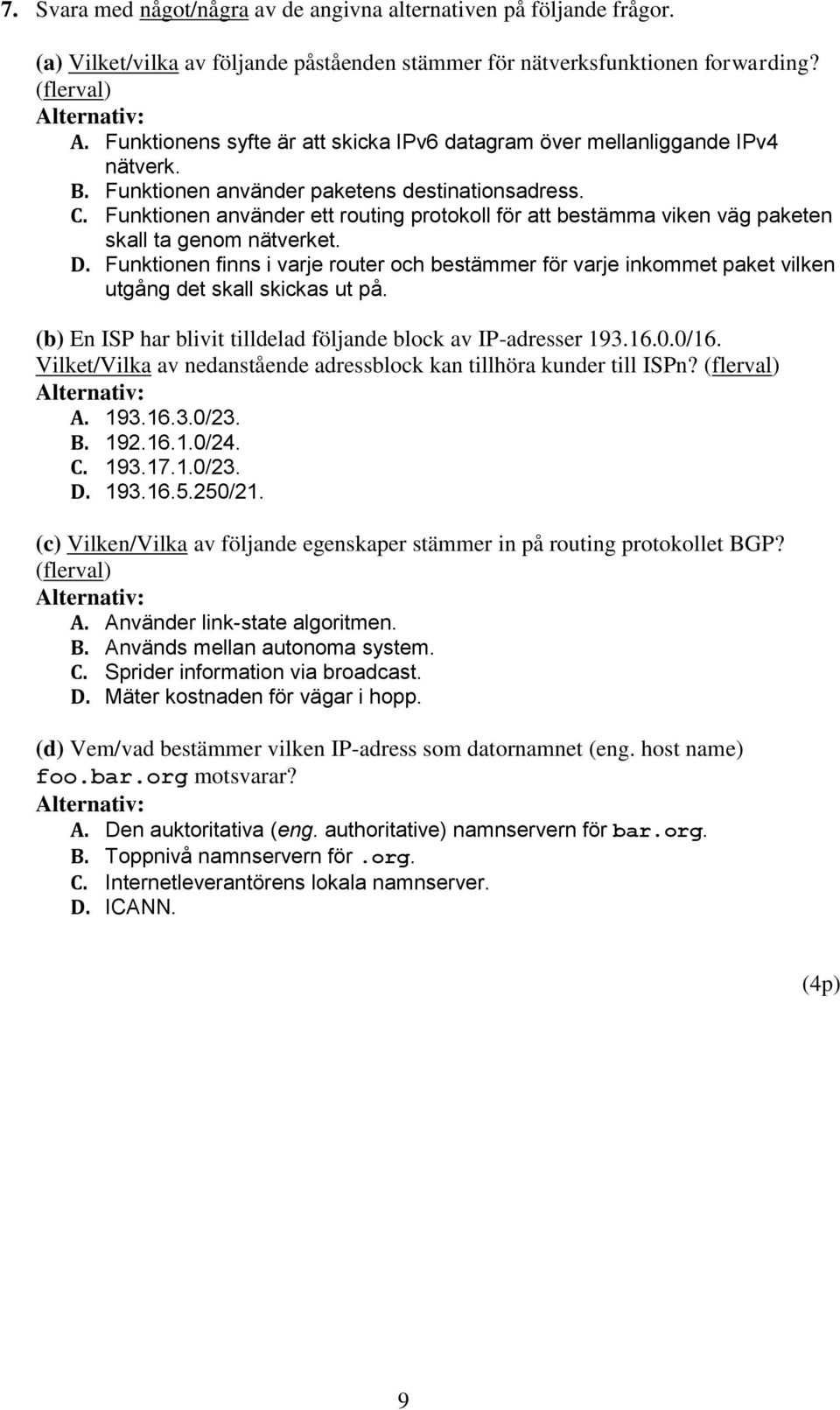 7. Svara med något/några av de angivna alternativen på följande frågor.

(a) Vilket/vilka av följande påståenden stämmer för nätverksfunktionen forwarding? (flerval)
Alternativ:
A. Funktionens syfte är att skicka IPv6 datagram över mellanliggande IPv4 nätverk.
B. Funktionen använder paketens destinationsadress.
C. Funktionen använder ett routing protokoll för att bestämma viken väg paketen skall ta genom nätverket.
D. Funktionen finns i varje router och bestämmer för varje inkommet paket vilken utgång det skall skickas ut på.

(b) En ISP har blivit tilldelad följande block av IP-adresser 193.16.0.0/16. Vilket/Vilka av nedanstående adressblock kan tillhöra kunder till ISPn? (flerval)
Alternativ:
A. 193.16.3.0/23.
B. 192.16.1.0/24.
C. 193.17.1.0/23.
D. 193.16.5.250/21.

(c) Vilken/Vilka av följande egenskaper stämmer in på routing protokollet BGP? (flerval)
Alternativ:
A. Använder link-state algoritmen.
B. Används mellan autonoma system.
C. Sprider information via broadcast.
D. Mäter kostnaden för vägar i hopp.

(d) Vem/vad bestämmer vilken IP-adress som datornamnet (eng. host name) foo.bar.org motsvarar?
Alternativ:
A. Den auktoritativa (eng. authoritative) namnservern för bar.org.
B. Toppnivå namnservern för .org.
C. Internetleverantörens lokala namnserver.
D. ICANN.

(4p)

9